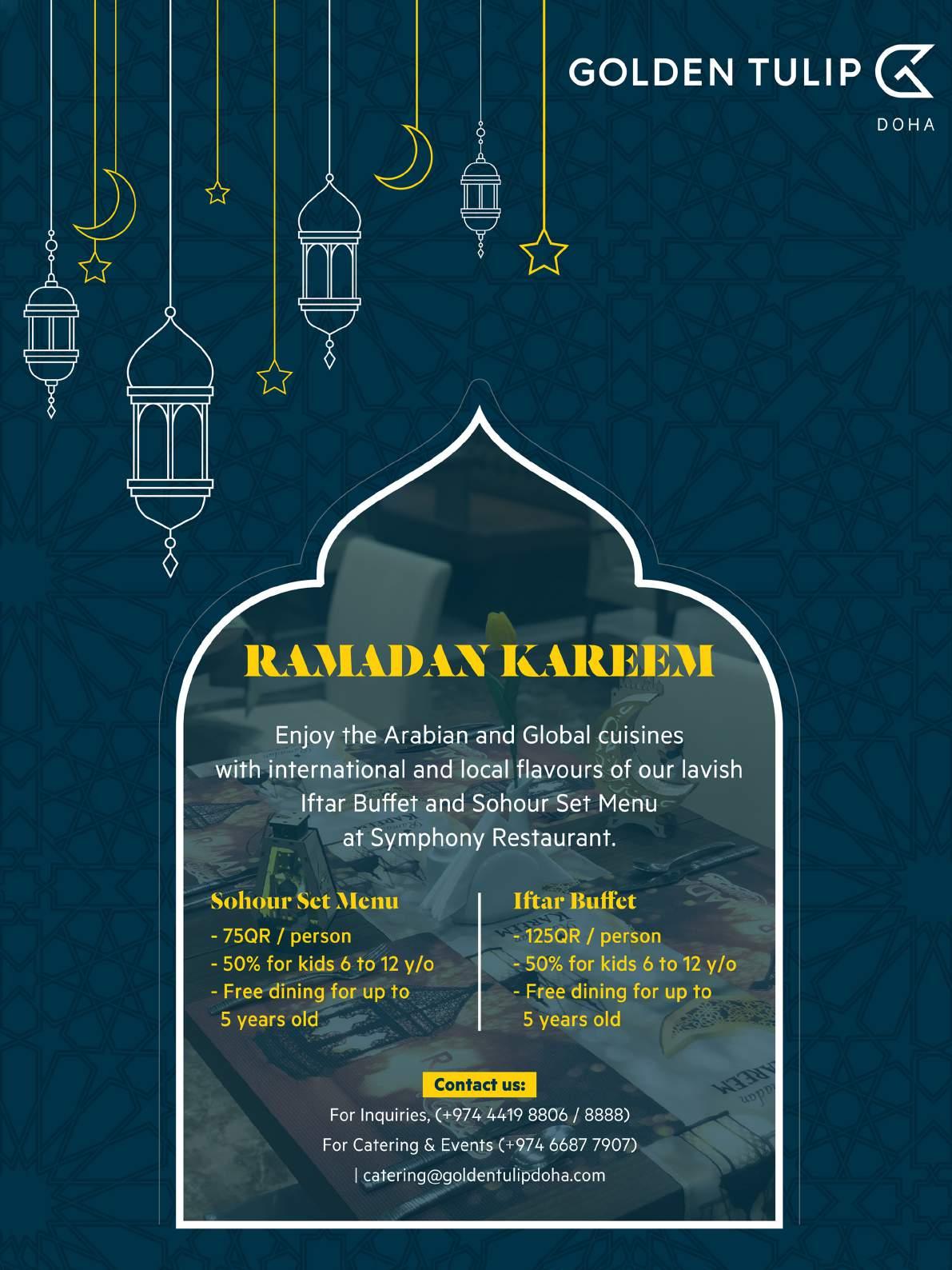 GOLDEN TULIP
DOHA

RAMADAN KAREEM

Enjoy the Arabian and Global cuisines with international and local flavours of our lavish Iftar Buffet and Sohour Set Menu at Symphony Restaurant.

Sohour Set Menu
- 75QR / person
- 50% for kids 6 to 12 y/o
- Free dining for up to 5 years old

Iftar Buffet
- 125QR / person
- 50% for kids 6 to 12 y/o
- Free dining for up to 5 years old

Contact us:
For Inquiries, (+974 4419 8806 / 8888)
For Catering & Events (+974 6687 7907)
| catering@goldentulipdoha.com